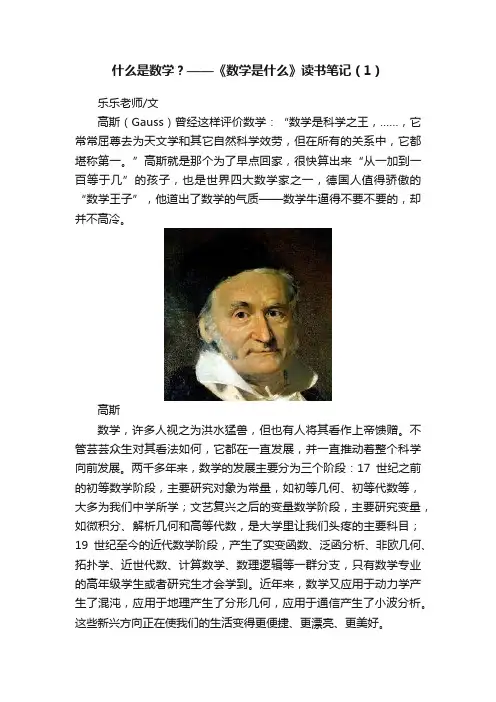 什么是数学？——《数学是什么》读书笔记（1）

乐乐老师/文

高斯（Gauss）曾经这样评价数学：“数学是科学之王，……，它常常屈尊去为天文学和其它自然科学效劳，但在所有的关系中，它都堪称第一。”高斯就是那个为了早点回家，很快算出来“从一加到一百等于几”的孩子，也是世界四大数学家之一，德国人值得骄傲的“数学王子”，他道出了数学的气质——数学牛逼得不要不要的，却并不高冷。

高斯

数学，许多人视之为洪水猛兽，但也有人将其看作上帝馈赠。不管芸芸众生对其看法如何，它都在一直发展，并一直推动着整个科学向前发展。两千多年来，数学的发展主要分为三个阶段：17 世纪之前的初等数学阶段，主要研究对象为常量，如初等几何、初等代数等，大多为我们中学所学；文艺复兴之后的变量数学阶段，主要研究变量，如微积分、解析几何和高等代数，是大学里让我们头疼的主要科目；19 世纪至今的近代数学阶段，产生了实变函数、泛函分析、非欧几何、拓扑学、近世代数、计算数学、数理逻辑等一群分支，只有数学专业的高年级学生或者研究生才会学到。近年来，数学又应用于动力学产生了混沌，应用于地理产生了分形几何，应用于通信产生了小波分析。这些新兴方向正在使我们的生活变得更便捷、更漂亮、更美好。